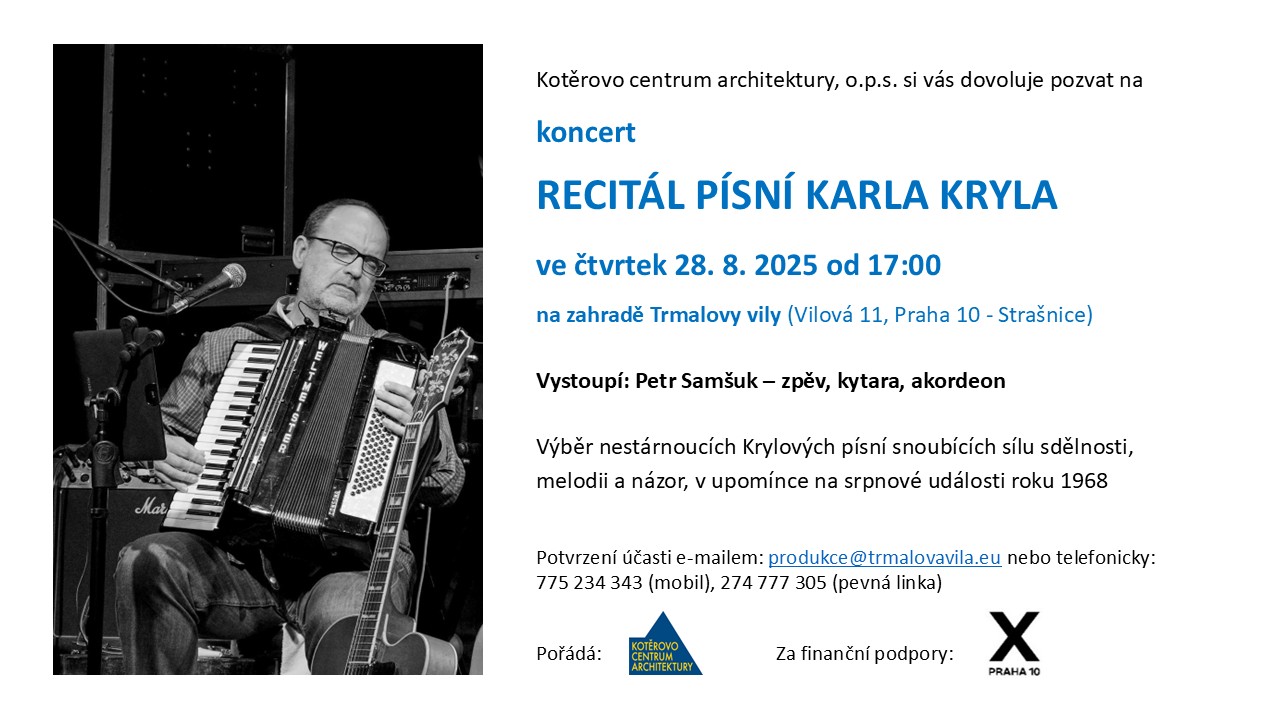 Kotěrovo centrum architektury, o.p.s. si vás dovoluje pozvat na

koncert

RECITÁL PÍSNÍ KARLA KRYLA

ve čtvrtek 28. 8. 2025 od 17:00

na zahradě Trmalovy vily (Vilová 11, Praha 10 - Strašnice)

Vystoupí: Petr Samšuk – zpěv, kytara, akordeon

Výběr nestárnoucích Krylových písní snoubících sílu sdělnosti, melodii a názor, v upomínce na srpnové události roku 1968

Potvrzení účasti e-mailem: produkce@trmalovavila.eu nebo telefonicky: 775 234 343 (mobil), 274 777 305 (pevná linka)

Pořádá:

KOTĚROVO CENTRUM ARCHITEKTURY

Za finanční podpory:

PRAHA 10